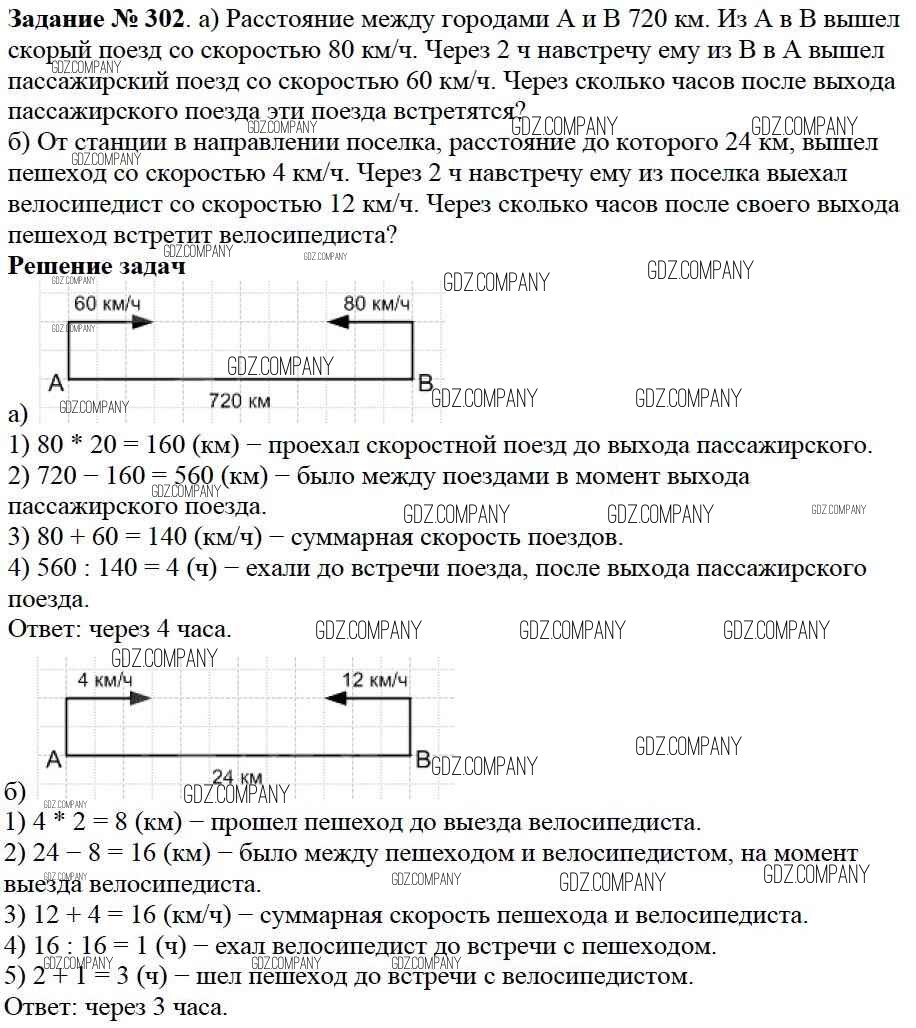 **Задание № 302**. а) Расстояние между городами А и В 720 км. Из А в В вышел скорый поезд со скоростью 80 км/ч. Через 2 ч навстречу ему из В в А вышел пассажирский поезд со скоростью 60 км/ч. Через сколько часов после выхода пассажирского поезда эти поезда встретятся?
б) От станции в направлении поселка, расстояние до которого 24 км, вышел пешеход со скоростью 4 км/ч. Через 2 ч навстречу ему из поселка выехал велосипедист со скоростью 12 км/ч. Через сколько часов после своего выхода пешеход встретит велосипедиста?
**Решение задач**

GDZ.COMPANY

60 км/ч
80 км/ч
A
B
720 км
а)
1) 80 * 20 = 160 (км) − проехал скоростной поезд до выхода пассажирского.
2) 720 − 160 = 560 (км) − было между поездами в момент выхода пассажирского поезда.
3) 80 + 60 = 140 (км/ч) − суммарная скорость поездов.
4) 560 : 140 = 4 (ч) − ехали до встречи поезда, после выхода пассажирского поезда.
Ответ: через 4 часа.

4 км/ч
12 км/ч
A
B
24 км
б)
1) 4 * 2 = 8 (км) − прошел пешеход до выезда велосипедиста.
2) 24 − 8 = 16 (км) − было между пешеходом и велосипедистом, на момент выезда велосипедиста.
3) 12 + 4 = 16 (км/ч) − суммарная скорость пешехода и велосипедиста.
4) 16 : 16 = 1 (ч) − ехал велосипедист до встречи с пешеходом.
5) 2 + 1 = 3 (ч) − шел пешеход до встречи с велосипедистом.
Ответ: через 3 часа.